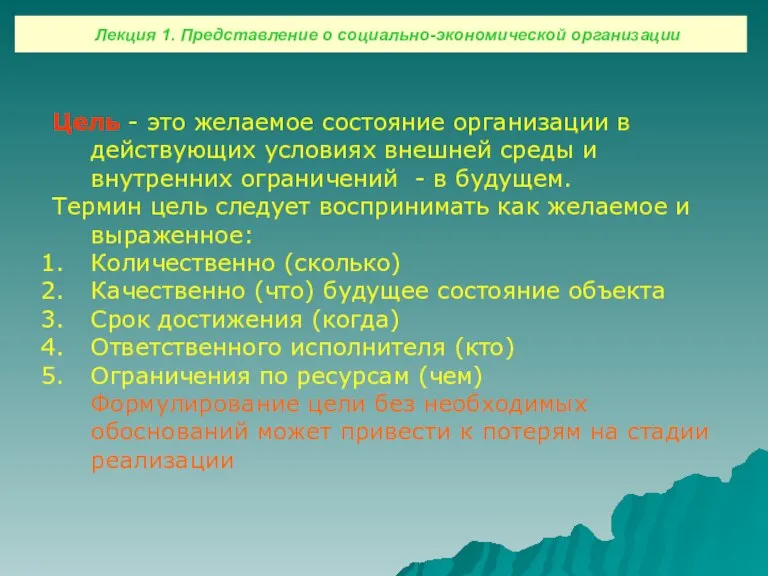 Лекция 1. Представление о социально-экономической организации

Цель - это желаемое состояние организации в действующих условиях внешней среды и внутренних ограничений - в будущем.

Термин цель следует воспринимать как желаемое и выраженное:

1. Количественно (сколько)
2. Качественно (что) будущее состояние объекта
3. Срок достижения (когда)
4. Ответственного исполнителя (кто)
5. Ограничения по ресурсам (чем)

Формулирование цели без необходимых обоснований может привести к потерям на стадии реализации